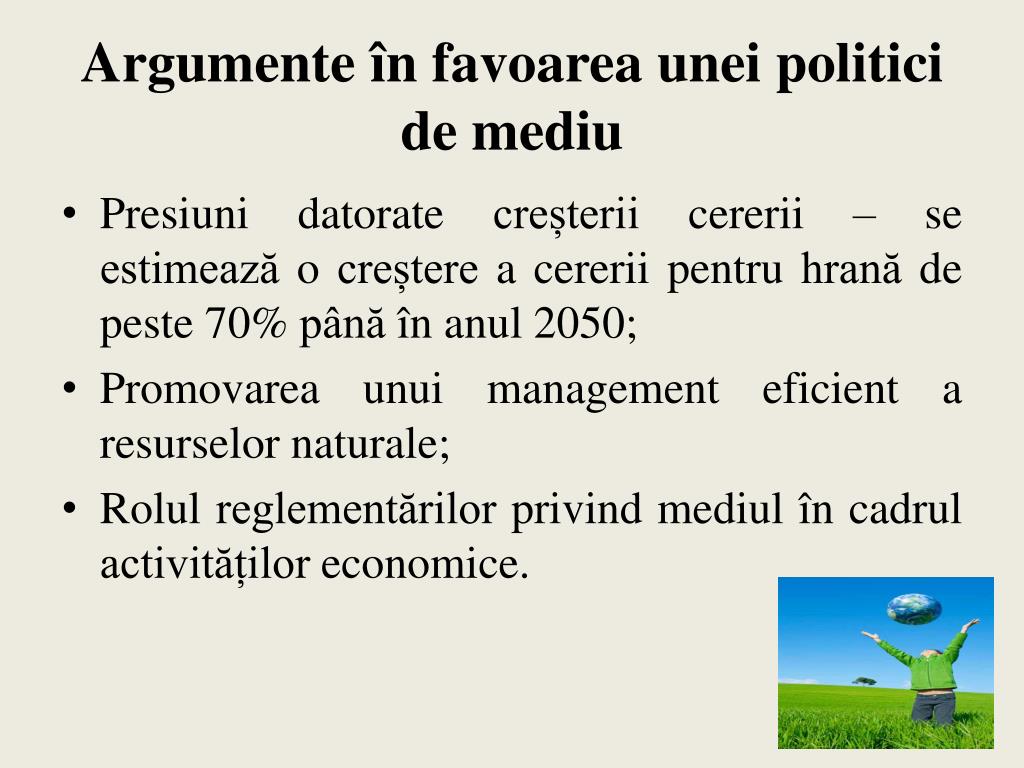 Argumente în favoarea unei politici de mediu

• Presiuni datorate creșterii cererii – se estimează o creștere a cererii pentru hrană de peste 70% până în anul 2050;
• Promovarea unui management eficient a resurselor naturale;
• Rolul reglementărilor privind mediul în cadrul activităților economice.